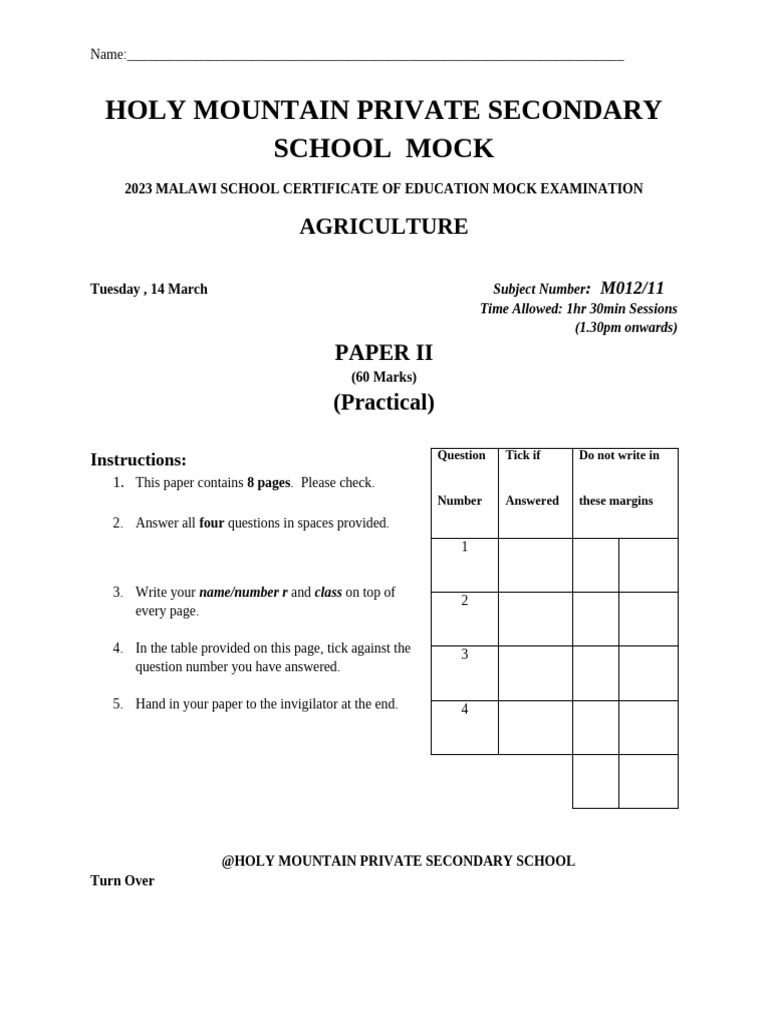 Name:_______________________________________________________________________

HOLY MOUNTAIN PRIVATE SECONDARY SCHOOL MOCK

2023 MALAWI SCHOOL CERTIFICATE OF EDUCATION MOCK EXAMINATION

AGRICULTURE

Tuesday , 14 March

Subject Number: M012/11
Time Allowed: 1hr 30min Sessions
(1.30pm onwards)

PAPER II
(60 Marks)
(Practical)

Instructions:
1. This paper contains 8 pages. Please check.
2. Answer all four questions in spaces provided.
3. Write your name/number r and class on top of every page.
4. In the table provided on this page, tick against the question number you have answered.
5. Hand in your paper to the invigilator at the end.

| Question Number | Tick if Answered | Do not write in these margins | |
|---|---|---|---|
| 1 | | | |
| 2 | | | |
| 3 | | | |
| 4 | | | |
| | | | |

@HOLY MOUNTAIN PRIVATE SECONDARY SCHOOL

Turn Over